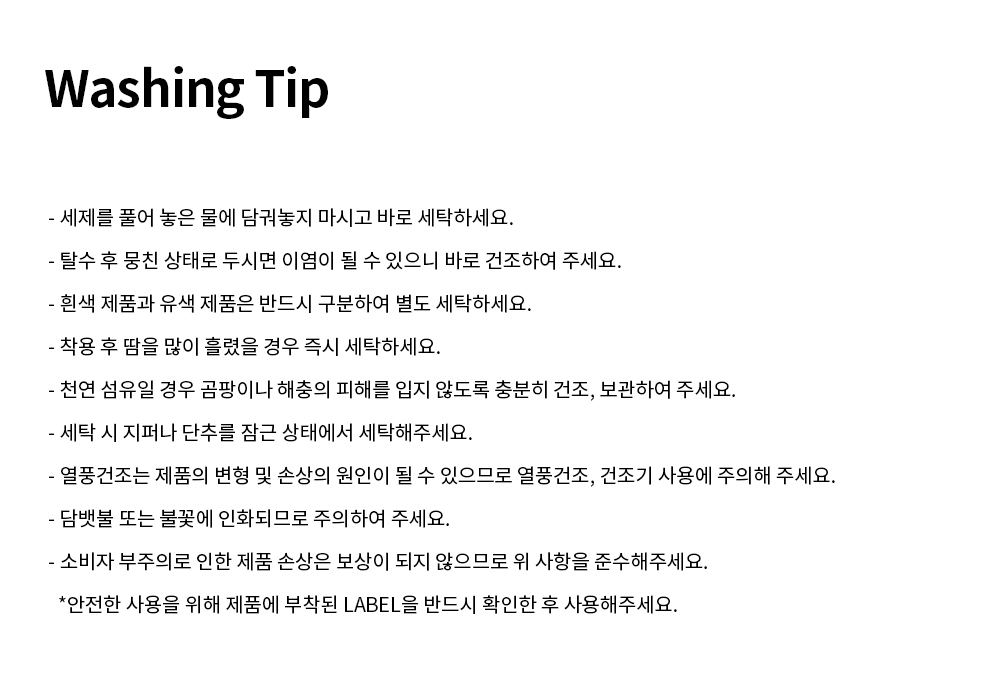 Washing Tip

- 세제를 풀어 놓은 물에 담궈놓지 마시고 바로 세탁하세요.

- 탈수 후 뭉친 상태로 두시면 이염이 될 수 있으니 바로 건조하여 주세요.

- 흰색 제품과 유색 제품은 반드시 구분하여 별도 세탁하세요.

- 착용 후 땀을 많이 흘렸을 경우 즉시 세탁하세요.

- 천연 섬유일 경우 곰팡이나 해충의 피해를 입지 않도록 충분히 건조, 보관하여 주세요.

- 세탁 시 지퍼나 단추를 잠근 상태에서 세탁해주세요.

- 열풍건조는 제품의 변형 및 손상의 원인이 될 수 있으므로 열풍건조, 건조기 사용에 주의해 주세요.

- 담뱃불 또는 불꽃에 인화되므로 주의하여 주세요.

- 소비자 부주의로 인한 제품 손상은 보상이 되지 않으므로 위 사항을 준수해주세요.

*안전한 사용을 위해 제품에 부착된 LABEL을 반드시 확인한 후 사용해주세요.